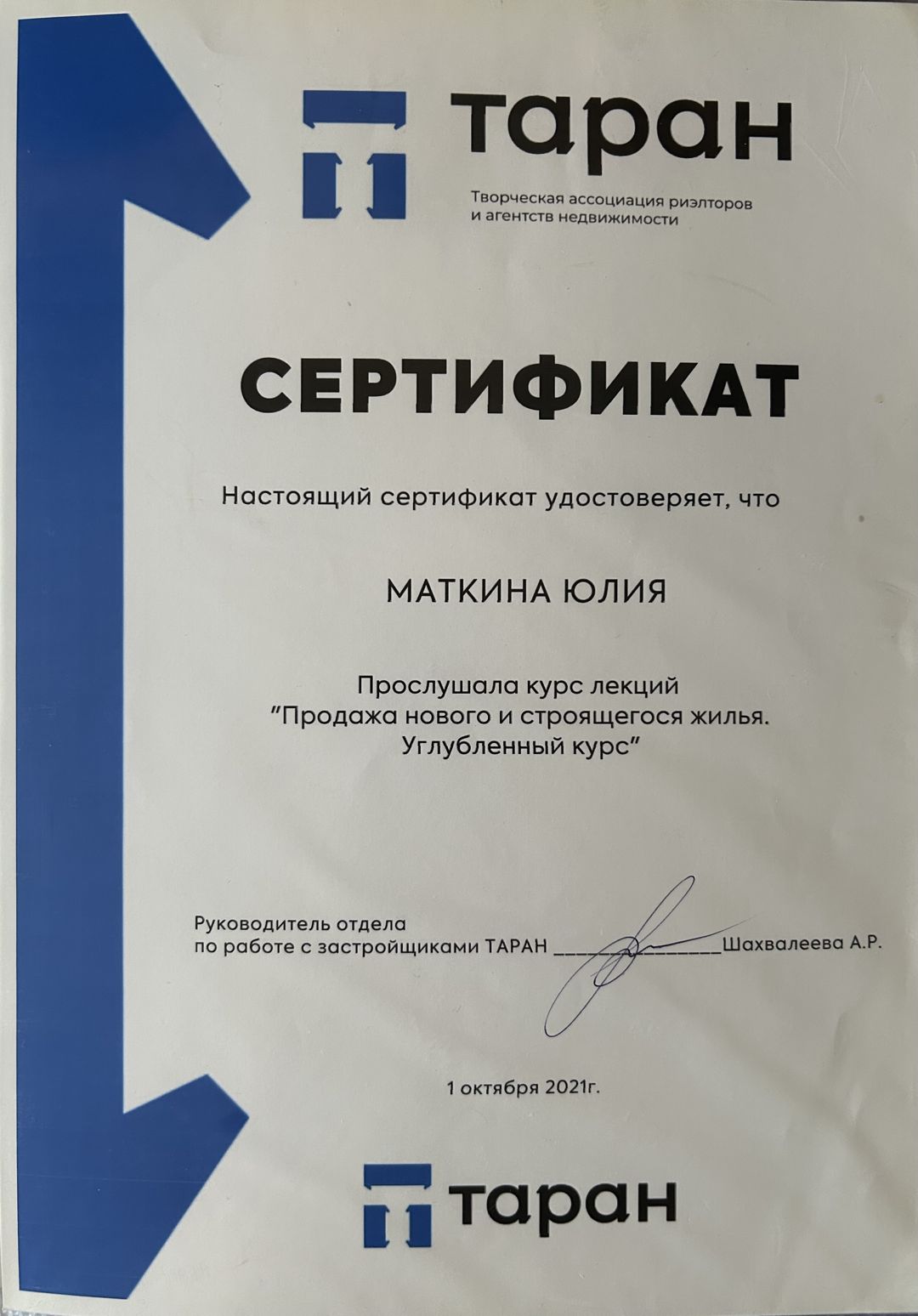 таран

Творческая ассоциация риэлторов и агентств недвижимости

СЕРТИФИКАТ

Настоящий сертификат удостоверяет, что

МАТКИНА ЮЛИЯ

Прослушала курс лекций
"Продажа нового и строящегося жилья.
Углубленный курс"

Руководитель отдела
по работе с застройщиками ТАРАН ________________Шахвалеева А.Р.

1 октября 2021г.

таран